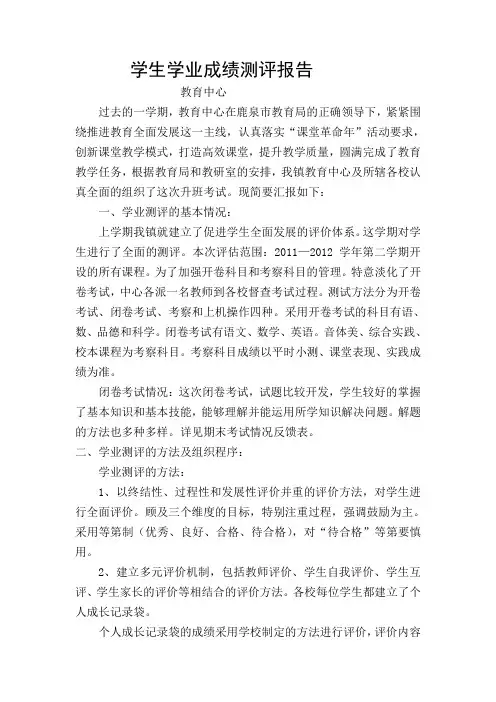 学生学业成绩测评报告

教育中心

过去的一学期，教育中心在鹿泉市教育局的正确领导下，紧紧围绕推进教育全面发展这一主线，认真落实“课堂革命年”活动要求，创新课堂教学模式，打造高效课堂，提升教学质量，圆满完成了教育教学任务，根据教育局和教研室的安排，我镇教育中心及所辖各校认真全面的组织了这次升班考试。现简要汇报如下：

一、学业测评的基本情况：

上学期我镇就建立了促进学生全面发展的评价体系。这学期对学生进行了全面的测评。本次评估范围：2011—2012 学年第二学期开设的所有课程。为了加强开卷科目和考察科目的管理。特意淡化了开卷考试，中心各派一名教师到各校督查考试过程。测试方法分为开卷考试、闭卷考试、考察和上机操作四种。采用开卷考试的科目有语、数、品德和科学。闭卷考试有语文、数学、英语。音体美、综合实践、校本课程为考察科目。考察科目成绩以平时小测、课堂表现、实践成绩为准。

闭卷考试情况：这次闭卷考试，试题比较开发，学生较好的掌握了基本知识和基本技能，能够理解并能运用所学知识解决问题。解题的方法也多种多样。详见期末考试情况反馈表。

二、学业测评的方法及组织程序：

学业测评的方法：

1、以终结性、过程性和发展性评价并重的评价方法，对学生进行全面评价。顾及三个维度的目标，特别注重过程，强调鼓励为主。采用等第制（优秀、良好、合格、待合格），对“待合格”等第要慎用。

2、建立多元评价机制，包括教师评价、学生自我评价、学生互评、学生家长的评价等相结合的评价方法。各校每位学生都建立了个人成长记录袋。

个人成长记录袋的成绩采用学校制定的方法进行评价，评价内容